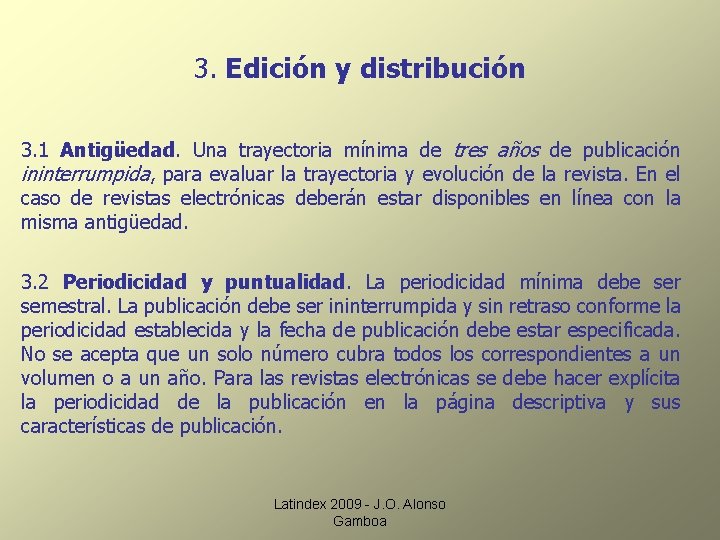 3. Edición y distribución

3.1 Antigüedad. Una trayectoria mínima de tres años de publicación ininterrumpida, para evaluar la trayectoria y evolución de la revista. En el caso de revistas electrónicas deberán estar disponibles en línea con la misma antigüedad.

3.2 Periodicidad y puntualidad. La periodicidad mínima debe ser semestral. La publicación debe ser ininterrumpida y sin retraso conforme la periodicidad establecida y la fecha de publicación debe estar especificada. No se acepta que un solo número cubra todos los correspondientes a un volumen o a un año. Para las revistas electrónicas se debe hacer explícita la periodicidad de la publicación en la página descriptiva y sus características de publicación.

Latindex 2009 - J.O. Alonso Gamboa